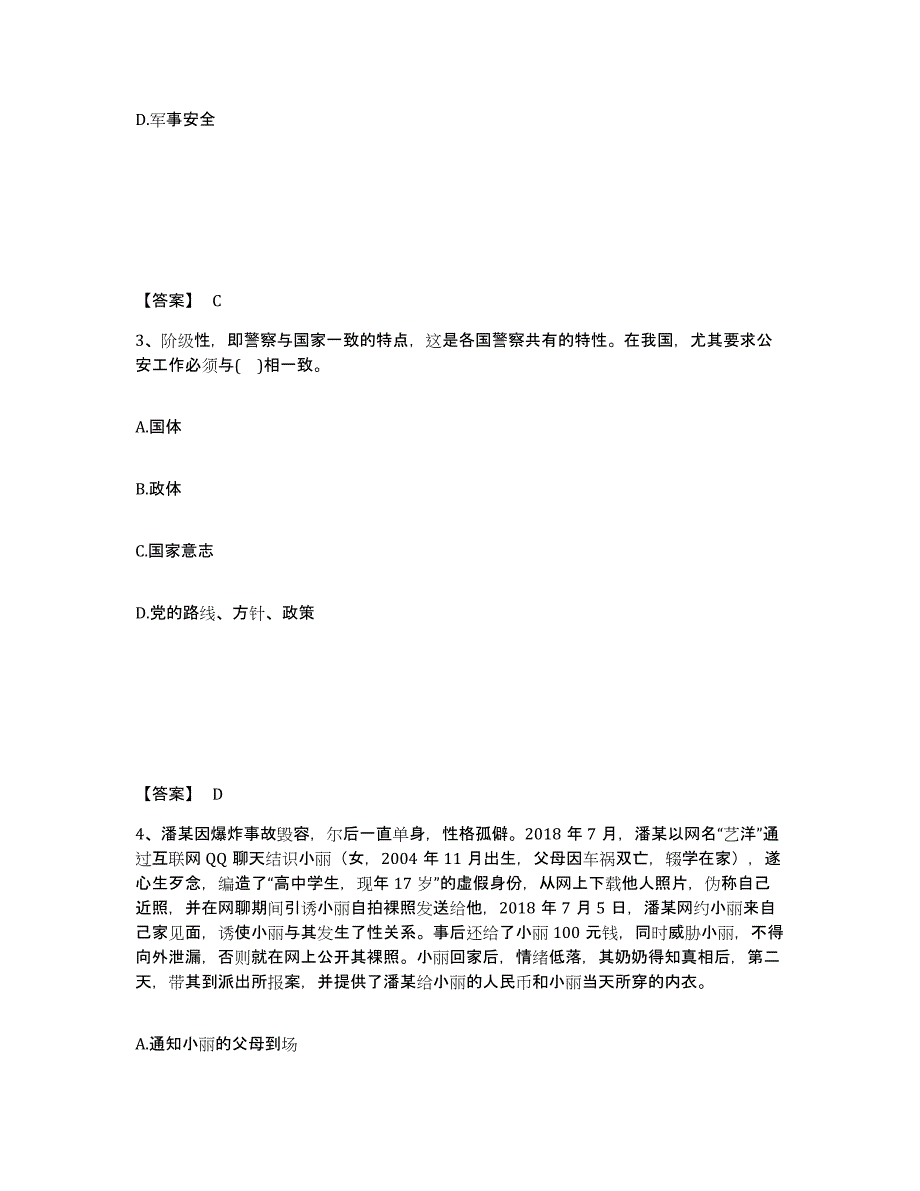 D.军事安全

【答案】 C

3、阶级性，即警察与国家一致的特点，这是各国警察共有的特性。在我国，尤其要求公安工作必须与( )相一致。

A.国体

B.政体

C.国家意志

D.党的路线、方针、政策

【答案】 D

4、潘某因爆炸事故毁容，尔后一直单身，性格孤僻。2018 年 7 月，潘某以网名“艺洋”通过互联网 QQ 聊天结识小丽（女，2004 年 11 月出生，父母因车祸双亡，辍学在家），遂心生歹念，编造了“高中学生，现年 17 岁”的虚假身份，从网上下载他人照片，伪称自己近照，并在网聊期间引诱小丽自拍裸照发送给他，2018 年 7 月 5 日，潘某网约小丽来自己家见面，诱使小丽与其发生了性关系。事后还给了小丽 100 元钱，同时威胁小丽，不得向外泄漏，否则就在网上公开其裸照。小丽回家后，情绪低落，其奶奶得知真相后，第二天，带其到派出所报案，并提供了潘某给小丽的人民币和小丽当天所穿的内衣。

A.通知小丽的父母到场